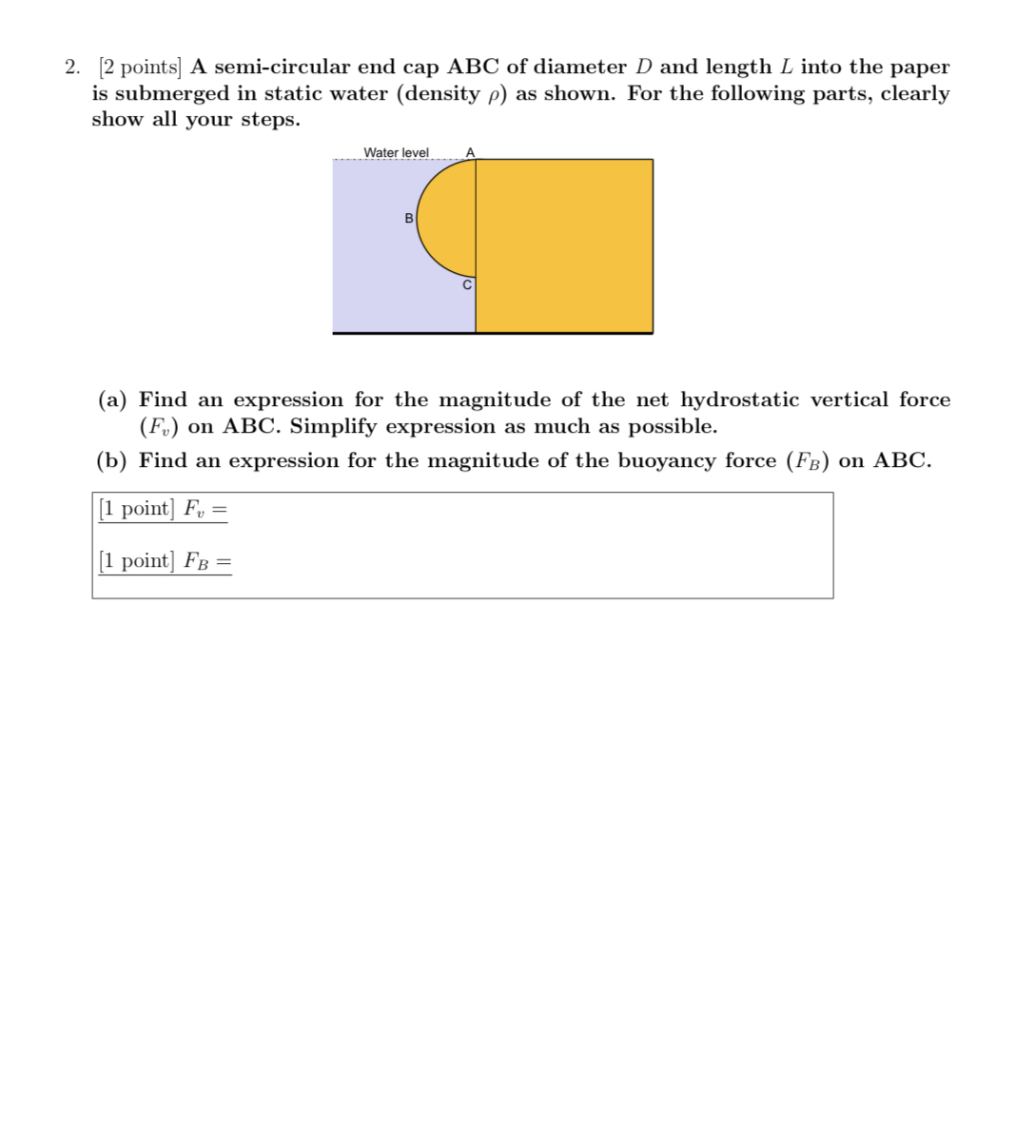 2. [2 points] A semi-circular end cap ABC of diameter $D$ and length $L$ into the paper is submerged in static water (density $\rho$) as shown. For the following parts, clearly show all your steps.

Water level
A
B
C

(a) Find an expression for the magnitude of the net hydrostatic vertical force ($F_v$) on ABC. Simplify expression as much as possible.

(b) Find an expression for the magnitude of the buoyancy force ($F_B$) on ABC.

[1 point] $F_v =$

[1 point] $F_B =$